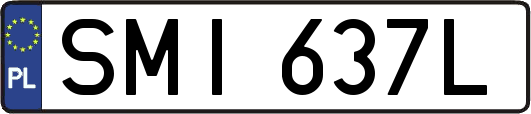 PL
SMI 637L